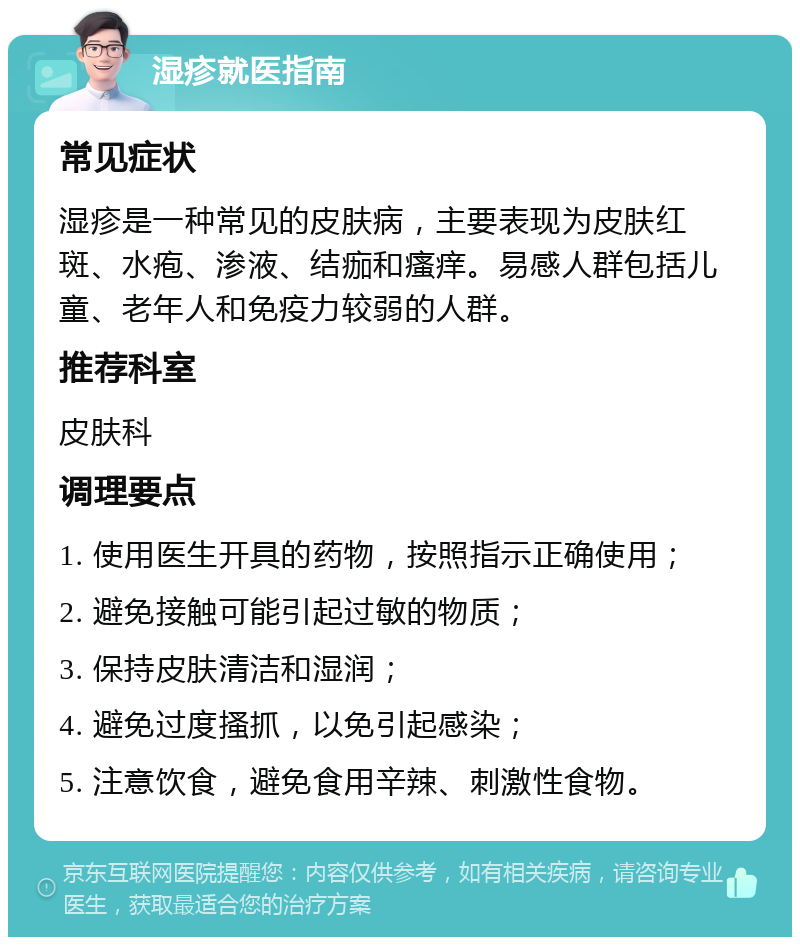 湿疹就医指南

常见症状

湿疹是一种常见的皮肤病，主要表现为皮肤红斑、水疱、渗液、结痂和瘙痒。易感人群包括儿童、老年人和免疫力较弱的人群。

推荐科室

皮肤科

调理要点

1. 使用医生开具的药物，按照指示正确使用；

2. 避免接触可能引起过敏的物质；

3. 保持皮肤清洁和湿润；

4. 避免过度搔抓，以免引起感染；

5. 注意饮食，避免食用辛辣、刺激性食物。

京东互联网医院提醒您：内容仅供参考，如有相关疾病，请咨询专业医生，获取最适合您的治疗方案